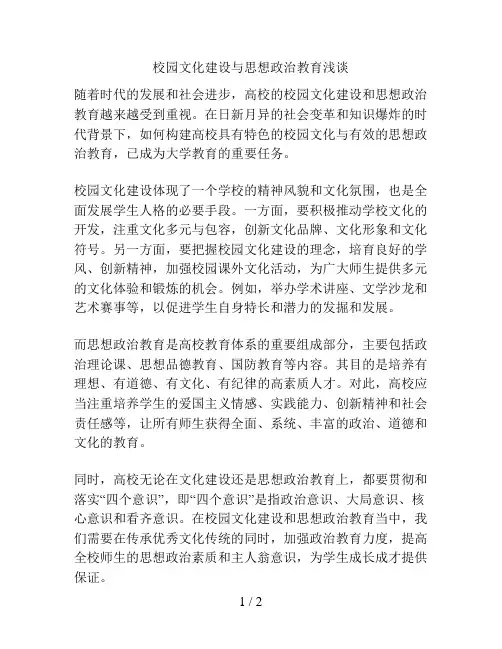 校园文化建设与思想政治教育浅谈

随着时代的发展和社会进步，高校的校园文化建设和思想政治教育越来越受到重视。在日新月异的社会变革和知识爆炸的时代背景下，如何构建高校具有特色的校园文化与有效的思想政治教育，已成为大学教育的重要任务。

校园文化建设体现了一个学校的精神风貌和文化氛围，也是全面发展学生人格的必要手段。一方面，要积极推动学校文化的开发，注重文化多元与包容，创新文化品牌、文化形象和文化符号。另一方面，要把握校园文化建设的理念，培育良好的学风、创新精神，加强校园课外文化活动，为广大师生提供多元的文化体验和锻炼的机会。例如，举办学术讲座、文学沙龙和艺术赛事等，以促进学生自身特长和潜力的发掘和发展。

而思想政治教育是高校教育体系的重要组成部分，主要包括政治理论课、思想品德教育、国防教育等内容。其目的是培养有理想、有道德、有文化、有纪律的高素质人才。对此，高校应当注重培养学生的爱国主义情感、实践能力、创新精神和社会责任感等，让所有师生获得全面、系统、丰富的政治、道德和文化的教育。

同时，高校无论在文化建设还是思想政治教育上，都要贯彻和落实“四个意识”，即“四个意识”是指政治意识、大局意识、核心意识和看齐意识。在校园文化建设和思想政治教育当中，我们需要在传承优秀文化传统的同时，加强政治教育力度，提高全校师生的思想政治素质和主人翁意识，为学生成长成才提供保证。

1 / 2